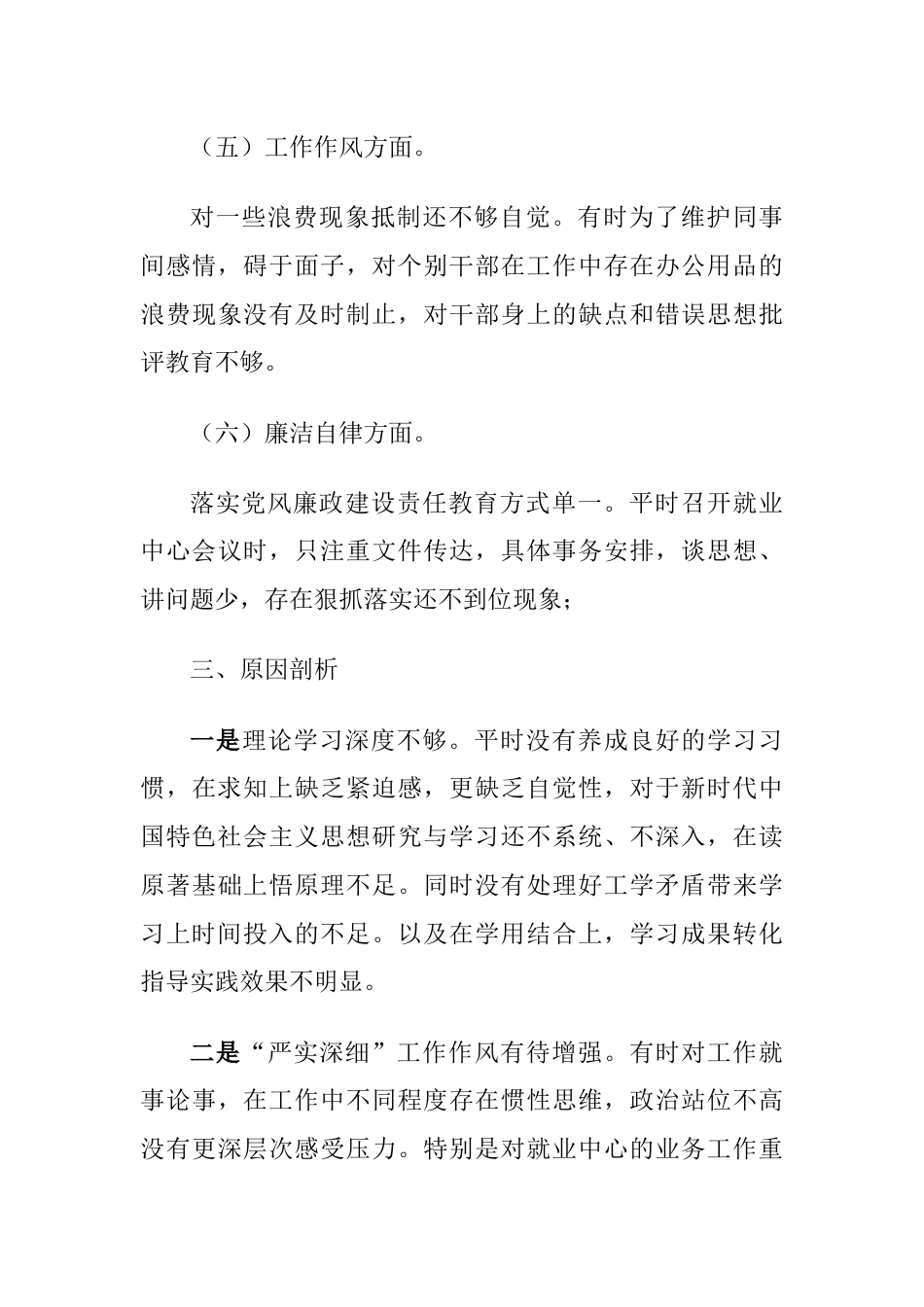 （五）工作作风方面。

对一些浪费现象抵制还不够自觉。有时为了维护同事间感情，碍于面子，对个别干部在工作中存在办公用品的浪费现象没有及时制止，对干部身上的缺点和错误思想批评教育不够。

（六）廉洁自律方面。

落实党风廉政建设责任教育方式单一。平时召开就业中心会议时，只注重文件传达，具体事务安排，谈思想、讲问题少，存在狠抓落实还不到位现象；

三、原因剖析

一是理论学习深度不够。平时没有养成良好的学习习惯，在求知上缺乏紧迫感，更缺乏自觉性，对于新时代中国特色社会主义思想研究与学习还不系统、不深入，在读原著基础上悟原理不足。同时没有处理好工学矛盾带来学习上时间投入的不足。以及在学用结合上，学习成果转化指导实践效果不明显。

二是“严实深细”工作作风有待增强。有时对工作就事论事，在工作中不同程度存在惯性思维，政治站位不高没有更深层次感受压力。特别是对就业中心的业务工作重